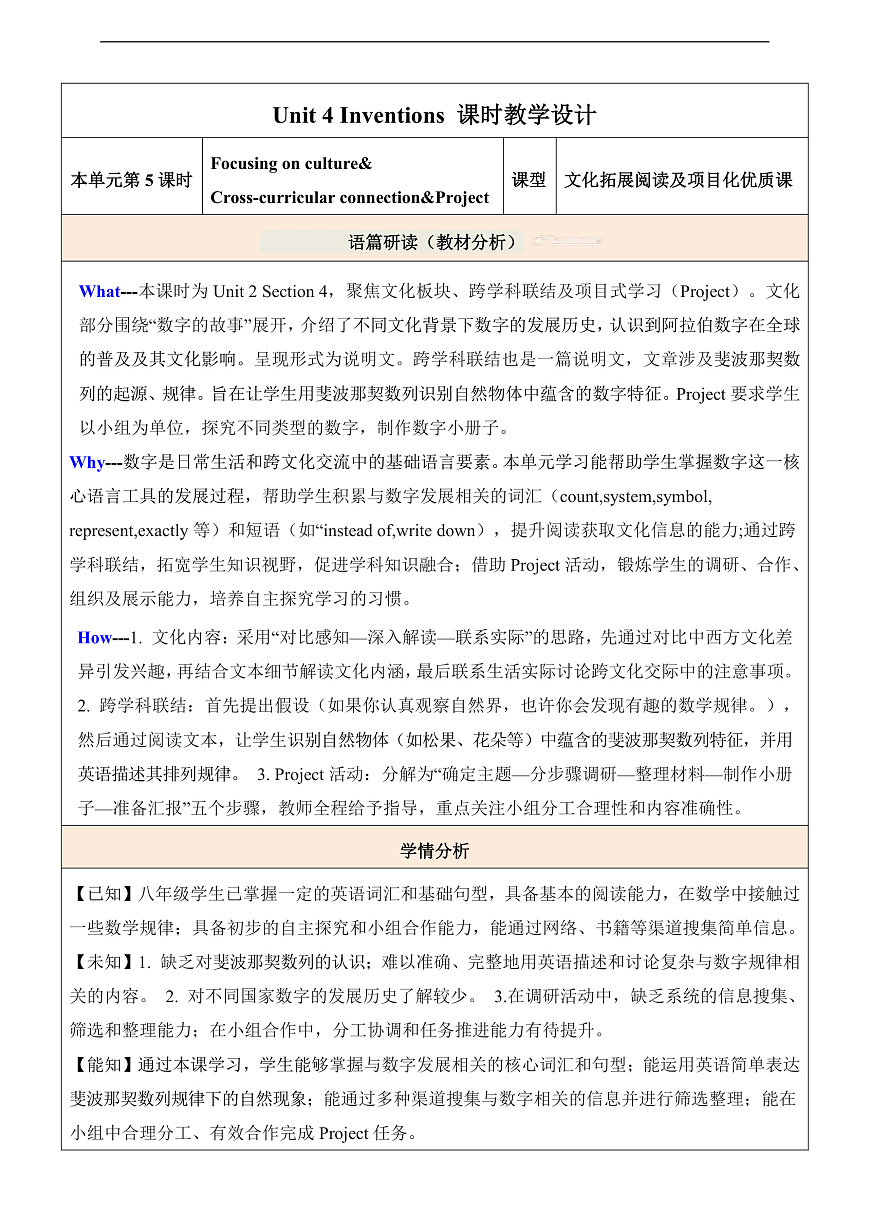 Unit 4 Inventions 课时教学设计

| 本单元第 5 课时 | Focusing on culture& Cross-curricular connection&Project | 课型 | 文化拓展阅读及项目化优质课 |
|---|---|---|---|

语篇研读（教材分析）

What---本课时为 Unit 2 Section 4，聚焦文化板块、跨学科联结及项目式学习（Project）。文化部分围绕“数字的故事”展开，介绍了不同文化背景下数字的发展历史，认识到阿拉伯数字在全球的普及及其文化影响。呈现形式为说明文。跨学科联结也是一篇说明文，文章涉及斐波那契数列的起源、规律。旨在让学生用斐波那契数列识别自然物体中蕴含的数字特征。Project 要求学生以小组为单位，探究不同类型的数字，制作数字小册子。

Why---数字是日常生活和跨文化交流中的基础语言要素。本单元学习能帮助学生掌握数字这一核心语言工具的发展过程，帮助学生积累与数字发展相关的词汇（count,system,symbol, represent,exactly 等）和短语（如“instead of,write down），提升阅读获取文化信息的能力;通过跨学科联结，拓宽学生知识视野，促进学科知识融合；借助 Project 活动，锻炼学生的调研、合作、组织及展示能力，培养自主探究学习的习惯。

How---1. 文化内容：采用“对比感知—深入解读—联系实际”的思路，先通过对比中西方文化差异引发兴趣，再结合文本细节解读文化内涵，最后联系生活实际讨论跨文化交际中的注意事项。2. 跨学科联结：首先提出假设（如果你认真观察自然界，也许你会发现有趣的数学规律。），然后通过阅读文本，让学生识别自然物体（如松果、花朵等）中蕴含的斐波那契数列特征，并用英语描述其排列规律。 3. Project 活动：分解为“确定主题—分步骤调研—整理材料—制作小册子—准备汇报”五个步骤，教师全程给予指导，重点关注小组分工合理性和内容准确性。

学情分析

【已知】八年级学生已掌握一定的英语词汇和基础句型，具备基本的阅读能力，在数学中接触过一些数学规律；具备初步的自主探究和小组合作能力，能通过网络、书籍等渠道搜集简单信息。

【未知】1. 缺乏对斐波那契数列的认识；难以准确、完整地用英语描述和讨论复杂与数字规律相关的内容。 2. 对不同国家数字的发展历史了解较少。 3.在调研活动中，缺乏系统的信息搜集、筛选和整理能力；在小组合作中，分工协调和任务推进能力有待提升。

【能知】通过本课学习，学生能够掌握与数字发展相关的核心词汇和句型；能运用英语简单表达斐波那契数列规律下的自然现象；能通过多种渠道搜集与数字相关的信息并进行筛选整理；能在小组中合理分工、有效合作完成 Project 任务。